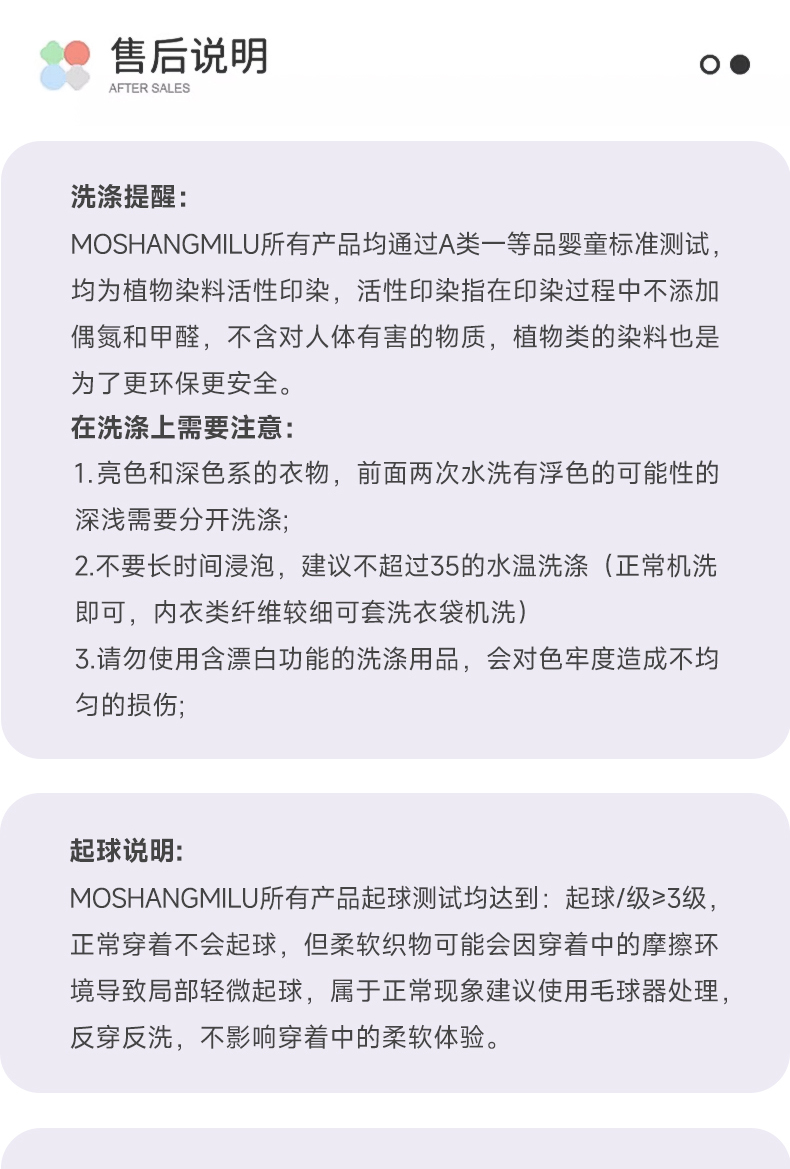 售后说明
AFTER SALES

洗涤提醒:
MOSHANGMILU所有产品均通过A类一等品婴童标准测试，均为植物染料活性印染，活性印染指在印染过程中不添加偶氮和甲醛，不含对人体有害的物质，植物类的染料也是为了更环保更安全。
在洗涤上需要注意:
1.亮色和深色系的衣物，前面两次水洗有浮色的可能性的深浅需要分开洗涤;
2.不要长时间浸泡，建议不超过35的水温洗涤（正常机洗即可，内衣类纤维较细可套洗衣袋机洗）
3.请勿使用含漂白功能的洗涤用品，会对色牢度造成不均匀的损伤;

起球说明:
MOSHANGMILU所有产品起球测试均达到：起球/级≥3级，正常穿着不会起球，但柔软织物可能会因穿着中的摩擦环境导致局部轻微起球，属于正常现象建议使用毛球器处理，反穿反洗，不影响穿着中的柔软体验。